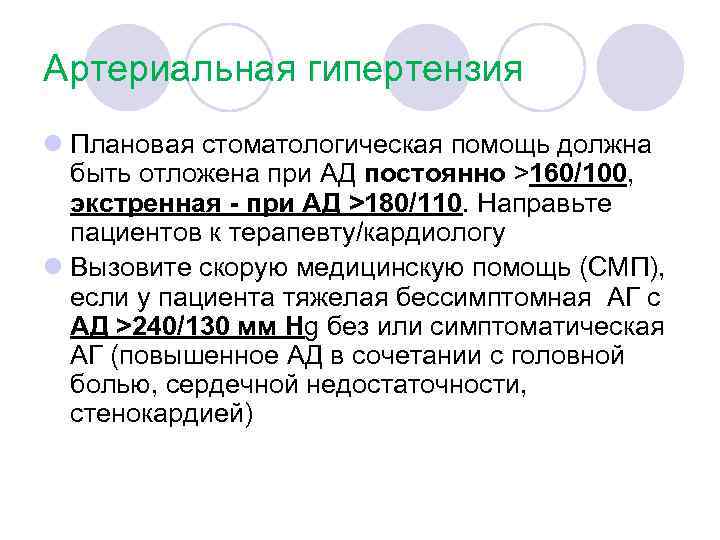 Артериальная гипертензия

Плановая стоматологическая помощь должна быть отложена при АД постоянно >160/100, экстренная - при АД >180/110. Направьте пациентов к терапевту/кардиологу

Вызовите скорую медицинскую помощь (СМП), если у пациента тяжелая бессимптомная АГ с АД >240/130 мм Hg без или симптоматическая АГ (повышенное АД в сочетании с головной болью, сердечной недостаточности, стенокардией)